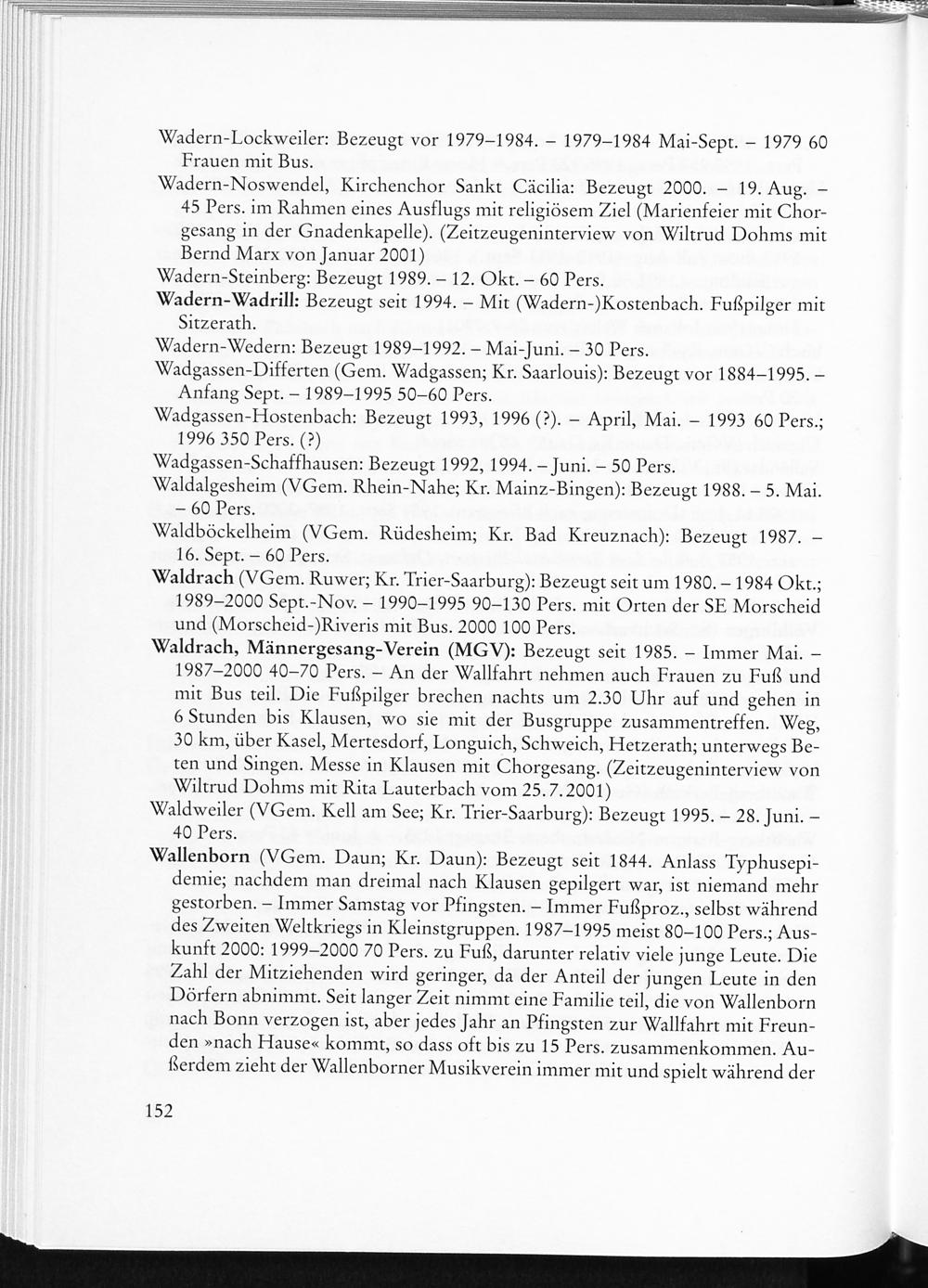 Wadern-Lockweiler: Bezeugt vor 1979–1984. – 1979–1984 Mai-Sept. – 1979 60 Frauen mit Bus.

Wadern-Noswendel, Kirchenchor Sankt Cäcilia: Bezeugt 2000. – 19. Aug. – 45 Pers. im Rahmen eines Ausflugs mit religiösem Ziel (Marienfeier mit Chorgesang in der Gnadenkapelle). (Zeitzeugeninterview von Wiltrud Dohms mit Bernd Marx von Januar 2001)

Wadern-Steinberg: Bezeugt 1989. – 12. Okt. – 60 Pers.

Wadern-Wadrill: Bezeugt seit 1994. – Mit (Wadern-)Kostenbach. Fußpilger mit Sitzerath.

Wadern-Wedern: Bezeugt 1989–1992. – Mai-Juni. – 30 Pers.

Wadgassen-Differten (Gem. Wadgassen; Kr. Saarlouis): Bezeugt vor 1884–1995. – Anfang Sept. – 1989–1995 50–60 Pers.

Wadgassen-Hostenbach: Bezeugt 1993, 1996 (?). – April, Mai. – 1993 60 Pers.; 1996 350 Pers. (?)

Wadgassen-Schaffhausen: Bezeugt 1992, 1994. – Juni. – 50 Pers.

Waldalgesheim (VGem. Rhein-Nahe; Kr. Mainz-Bingen): Bezeugt 1988. – 5. Mai. – 60 Pers.

Waldböckelheim (VGem. Rüdesheim; Kr. Bad Kreuznach): Bezeugt 1987. – 16. Sept. – 60 Pers.

Waldrach (VGem. Ruwer; Kr. Trier-Saarburg): Bezeugt seit um 1980. – 1984 Okt.; 1989–2000 Sept.-Nov. – 1990–1995 90–130 Pers. mit Orten der SE Morscheid und (Morscheid-)Riveris mit Bus. 2000 100 Pers.

Waldrach, Männergesang-Verein (MGV): Bezeugt seit 1985. – Immer Mai. – 1987–2000 40–70 Pers. – An der Wallfahrt nehmen auch Frauen zu Fuß und mit Bus teil. Die Fußpilger brechen nachts um 2.30 Uhr auf und gehen in 6 Stunden bis Klausen, wo sie mit der Busgruppe zusammentreffen. Weg, 30 km, über Kasel, Mertesdorf, Longuich, Schweich, Hetzerath; unterwegs Beten und Singen. Messe in Klausen mit Chorgesang. (Zeitzeugeninterview von Wiltrud Dohms mit Rita Lauterbach vom 25.7.2001)

Waldweiler (VGem. Kell am See; Kr. Trier-Saarburg): Bezeugt 1995. – 28. Juni. – 40 Pers.

Wallenborn (VGem. Daun; Kr. Daun): Bezeugt seit 1844. Anlass Typhusepidemie; nachdem man dreimal nach Klausen gepilgert war, ist niemand mehr gestorben. – Immer Samstag vor Pfingsten. – Immer Fußproz., selbst während des Zweiten Weltkriegs in Kleinstgruppen. 1987–1995 meist 80–100 Pers.; Auskunft 2000: 1999–2000 70 Pers. zu Fuß, darunter relativ viele junge Leute. Die Zahl der Mitziehenden wird geringer, da der Anteil der jungen Leute in den Dörfern abnimmt. Seit langer Zeit nimmt eine Familie teil, die von Wallenborn nach Bonn verzogen ist, aber jedes Jahr an Pfingsten zur Wallfahrt mit Freunden »nach Hause« kommt, so dass oft bis zu 15 Pers. zusammenkommen. Außerdem zieht der Wallenborner Musikverein immer mit und spielt während der

152